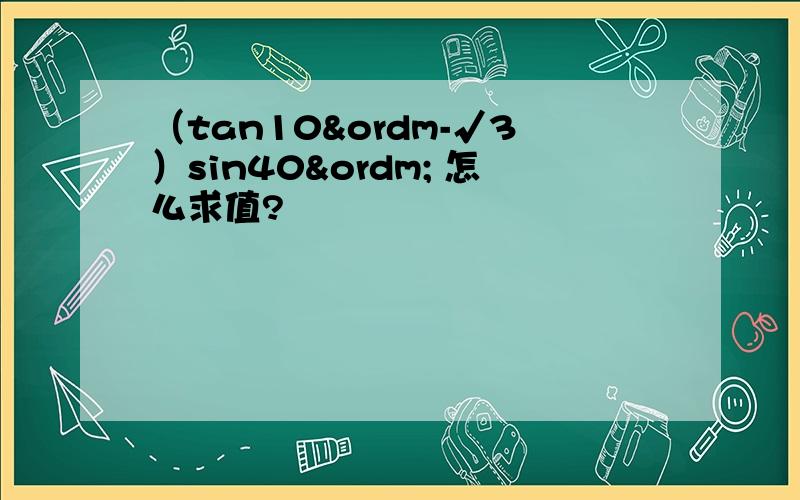 （tan10&ordm-√3）sin40&ordm; 怎么求值?